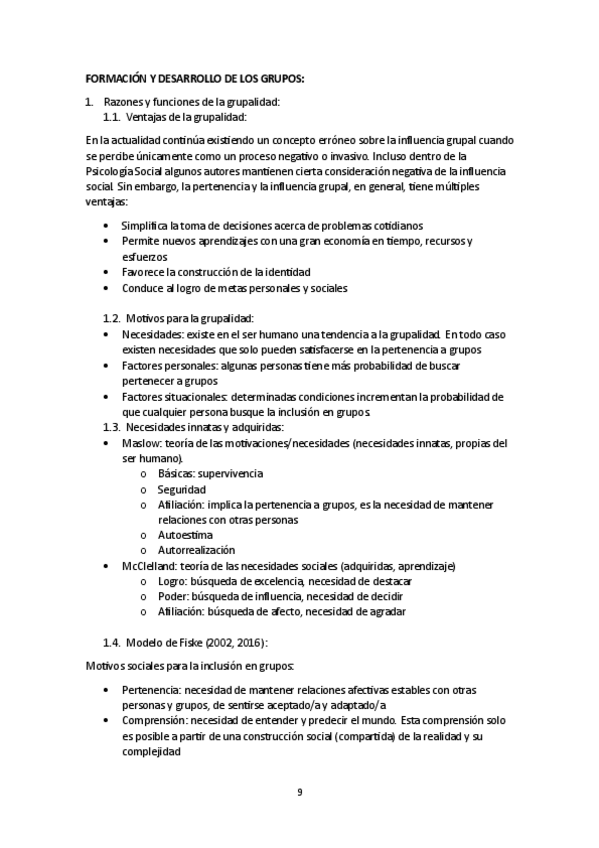 FORMACIÓN Y DESARROLLO DE LOS GRUPOS:

1. Razones y funciones de la grupalidad:
1.1. Ventajas de la grupalidad:

En la actualidad continúa existiendo un concepto erróneo sobre la influencia grupal cuando se percibe únicamente como un proceso negativo o invasivo. Incluso dentro de la Psicología Social algunos autores mantienen cierta consideración negativa de la influencia social. Sin embargo, la pertenencia y la influencia grupal, en general, tiene múltiples ventajas:

• Simplifica la toma de decisiones acerca de problemas cotidianos
• Permite nuevos aprendizajes con una gran economía en tiempo, recursos y esfuerzos
• Favorece la construcción de la identidad
• Conduce al logro de metas personales y sociales

1.2. Motivos para la grupalidad:
• Necesidades: existe en el ser humano una tendencia a la grupalidad. En todo caso existen necesidades que solo pueden satisfacerse en la pertenencia a grupos
• Factores personales: algunas personas tiene más probabilidad de buscar pertenecer a grupos
• Factores situacionales: determinadas condiciones incrementan la probabilidad de que cualquier persona busque la inclusión en grupos.
1.3. Necesidades innatas y adquiridas:
• Maslow: teoría de las motivaciones/necesidades (necesidades innatas, propias del ser humano).
o Básicas: supervivencia
o Seguridad
o Afiliación: implica la pertenencia a grupos, es la necesidad de mantener relaciones con otras personas
o Autoestima
o Autorrealización
• McClelland: teoría de las necesidades sociales (adquiridas, aprendizaje)
o Logro: búsqueda de excelencia, necesidad de destacar
o Poder: búsqueda de influencia, necesidad de decidir
o Afiliación: búsqueda de afecto, necesidad de agradar

1.4. Modelo de Fiske (2002, 2016):

Motivos sociales para la inclusión en grupos:

• Pertenencia: necesidad de mantener relaciones afectivas estables con otras personas y grupos, de sentirse aceptado/a y adaptado/a
• Comprensión: necesidad de entender y predecir el mundo. Esta comprensión solo es posible a partir de una construcción social (compartida) de la realidad y su complejidad

9